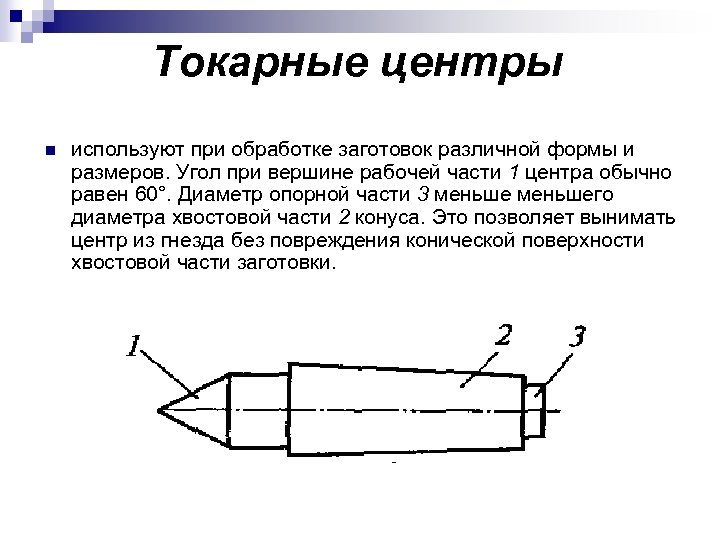 Токарные центры

используют при обработке заготовок различной формы и размеров. Угол при вершине рабочей части 1 центра обычно равен 60°. Диаметр опорной части 3 меньше меньшего диаметра хвостовой части 2 конуса. Это позволяет вынимать центр из гнезда без повреждения конической поверхности хвостовой части заготовки.

1

2

3